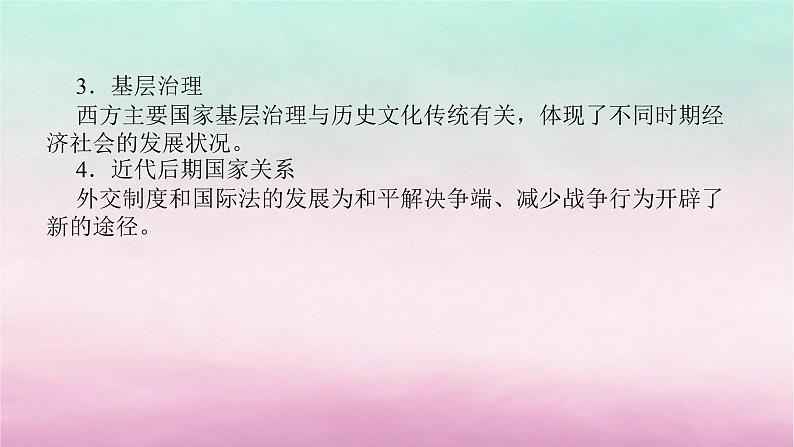 3．基层治理

西方主要国家基层治理与历史文化传统有关，体现了不同时期经济社会的发展状况。

4．近代后期国家关系

外交制度和国际法的发展为和平解决争端、减少战争行为开辟了新的途径。